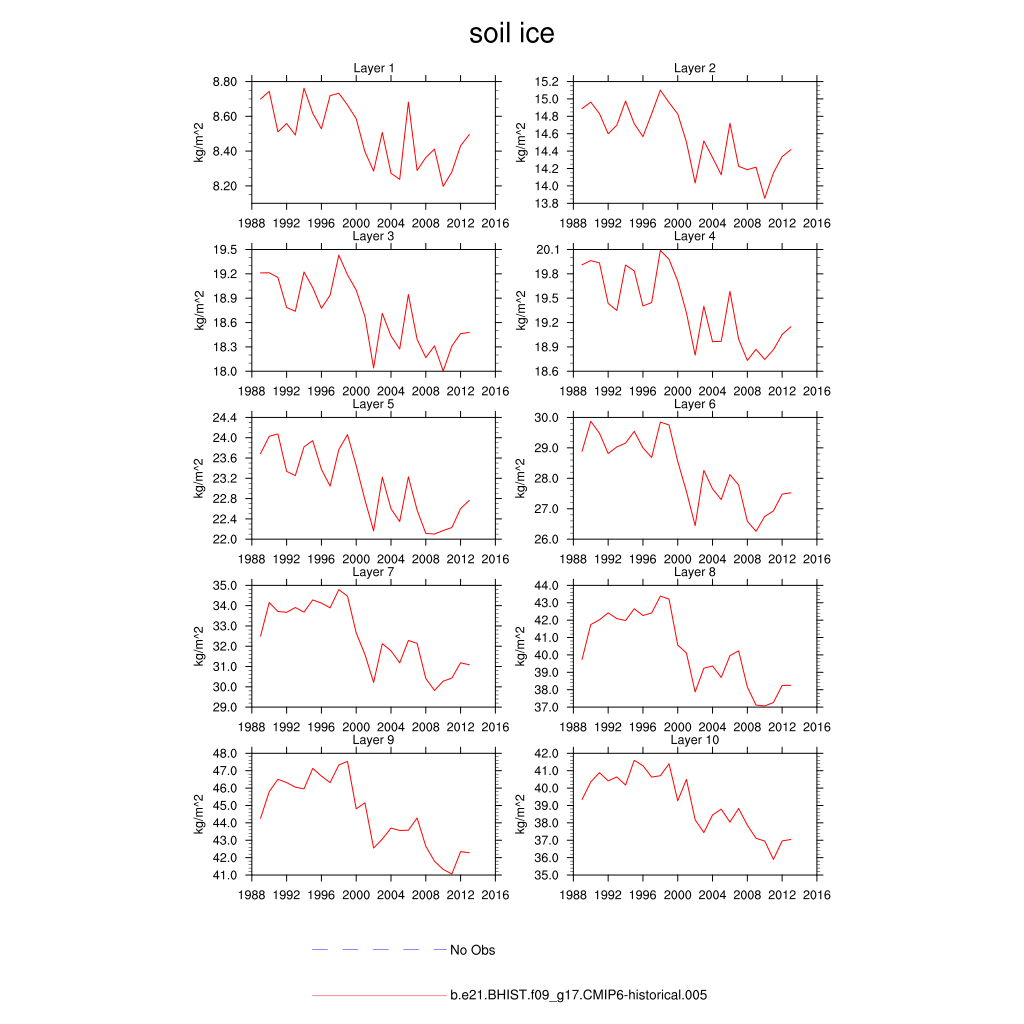 soil ice

Layer 1
kg/m^2
8.80
8.60
8.40
8.20
1988 1992 1996 2000 2004 2008 2012 2016

Layer 2
kg/m^2
15.2
15.0
14.8
14.6
14.4
14.2
14.0
13.8
1988 1992 1996 2000 2004 2008 2012 2016

Layer 3
kg/m^2
19.5
19.2
18.9
18.6
18.3
18.0
1988 1992 1996 2000 2004 2008 2012 2016

Layer 4
kg/m^2
20.1
19.8
19.5
19.2
18.9
18.6
1988 1992 1996 2000 2004 2008 2012 2016

Layer 5
kg/m^2
24.4
24.0
23.6
23.2
22.8
22.4
22.0
1988 1992 1996 2000 2004 2008 2012 2016

Layer 6
kg/m^2
30.0
29.0
28.0
27.0
26.0
1988 1992 1996 2000 2004 2008 2012 2016

Layer 7
kg/m^2
35.0
34.0
33.0
32.0
31.0
30.0
29.0
1988 1992 1996 2000 2004 2008 2012 2016

Layer 8
kg/m^2
44.0
43.0
42.0
41.0
40.0
39.0
38.0
37.0
1988 1992 1996 2000 2004 2008 2012 2016

Layer 9
kg/m^2
48.0
47.0
46.0
45.0
44.0
43.0
42.0
41.0
1988 1992 1996 2000 2004 2008 2012 2016

Layer 10
kg/m^2
42.0
41.0
40.0
39.0
38.0
37.0
36.0
35.0
1988 1992 1996 2000 2004 2008 2012 2016

No Obs

b.e21.BHIST.f09_g17.CMIP6-historical.005